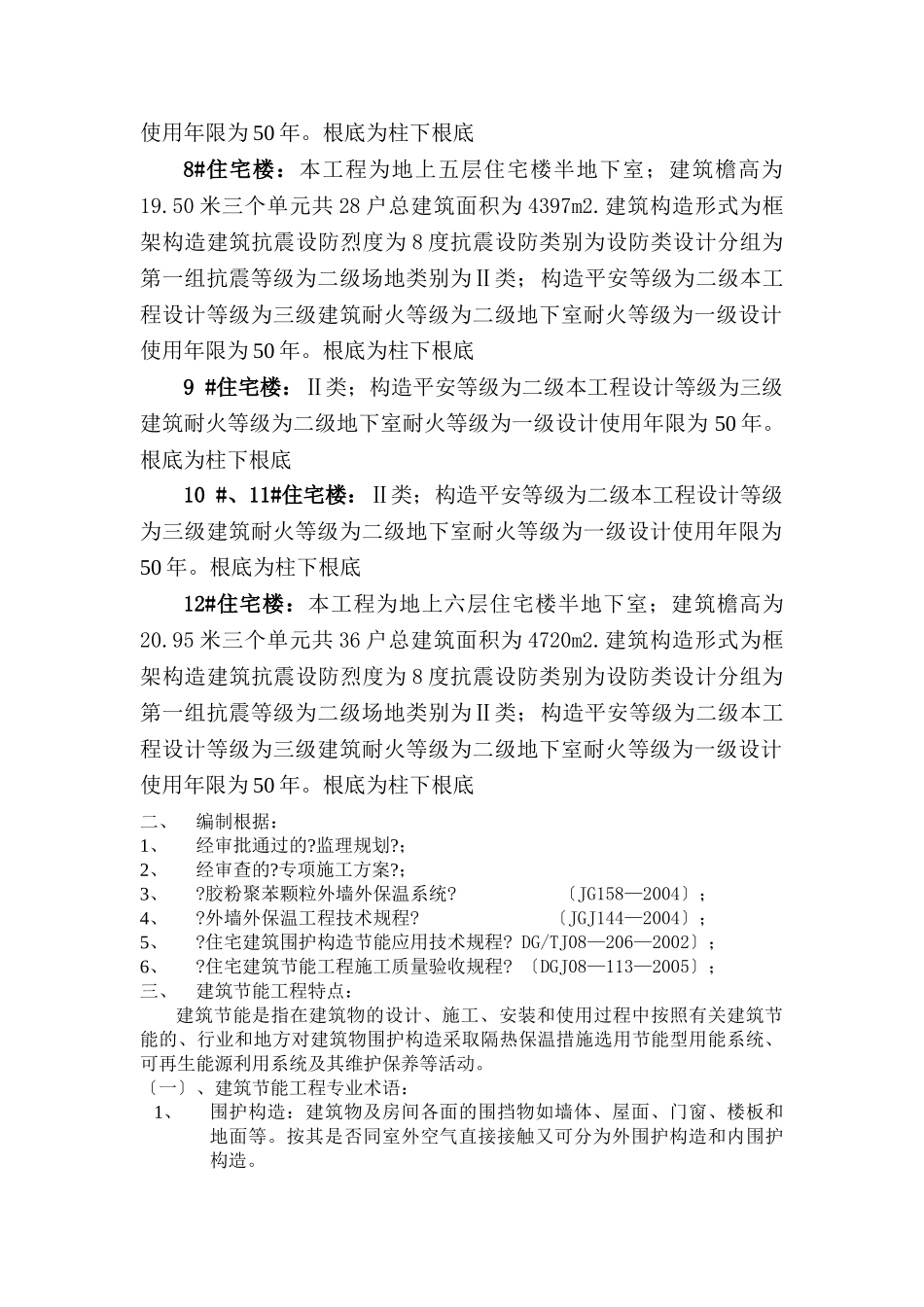 使用年限为50年。根底为柱下根底

8#住宅楼：本工程为地上五层住宅楼半地下室；建筑檐高为19.50米三个单元共28户总建筑面积为4397m2.建筑构造形式为框架构造建筑抗震设防烈度为8度抗震设防类别为设防类设计分组为第一组抗震等级为二级场地类别为Ⅱ类；构造平安等级为二级本工程设计等级为三级建筑耐火等级为二级地下室耐火等级为一级设计使用年限为50年。根底为柱下根底

9 #住宅楼：Ⅱ类；构造平安等级为二级本工程设计等级为三级建筑耐火等级为二级地下室耐火等级为一级设计使用年限为50年。根底为柱下根底

10 #、11#住宅楼：Ⅱ类；构造平安等级为二级本工程设计等级为三级建筑耐火等级为二级地下室耐火等级为一级设计使用年限为50年。根底为柱下根底

12#住宅楼：本工程为地上六层住宅楼半地下室；建筑檐高为20.95米三个单元共36户总建筑面积为4720m2.建筑构造形式为框架构造建筑抗震设防烈度为8度抗震设防类别为设防类设计分组为第一组抗震等级为二级场地类别为Ⅱ类；构造平安等级为二级本工程设计等级为三级建筑耐火等级为二级地下室耐火等级为一级设计使用年限为50年。根底为柱下根底

二、 编制根据：
1、 经审批通过的?监理规划?;
2、 经审查的?专项施工方案?;
3、 ?胶粉聚苯颗粒外墙外保温系统? 〔JG158—2004〕;
4、 ?外墙外保温工程技术规程? 〔JGJ144—2004〕;
5、 ?住宅建筑围护构造节能应用技术规程? DG/TJ08—206—2002〕;
6、 ?住宅建筑节能工程施工质量验收规程? 〔DGJ08—113—2005〕;
三、 建筑节能工程特点：

建筑节能是指在建筑物的设计、施工、安装和使用过程中按照有关建筑节能的、行业和地方对建筑物围护构造采取隔热保温措施选用节能型用能系统、可再生能源利用系统及其维护保养等活动。

〔一〕、建筑节能工程专业术语：
1、 围护构造：建筑物及房间各面的围挡物如墙体、屋面、门窗、楼板和地面等。按其是否同室外空气直接接触又可分为外围护构造和内围护构造。